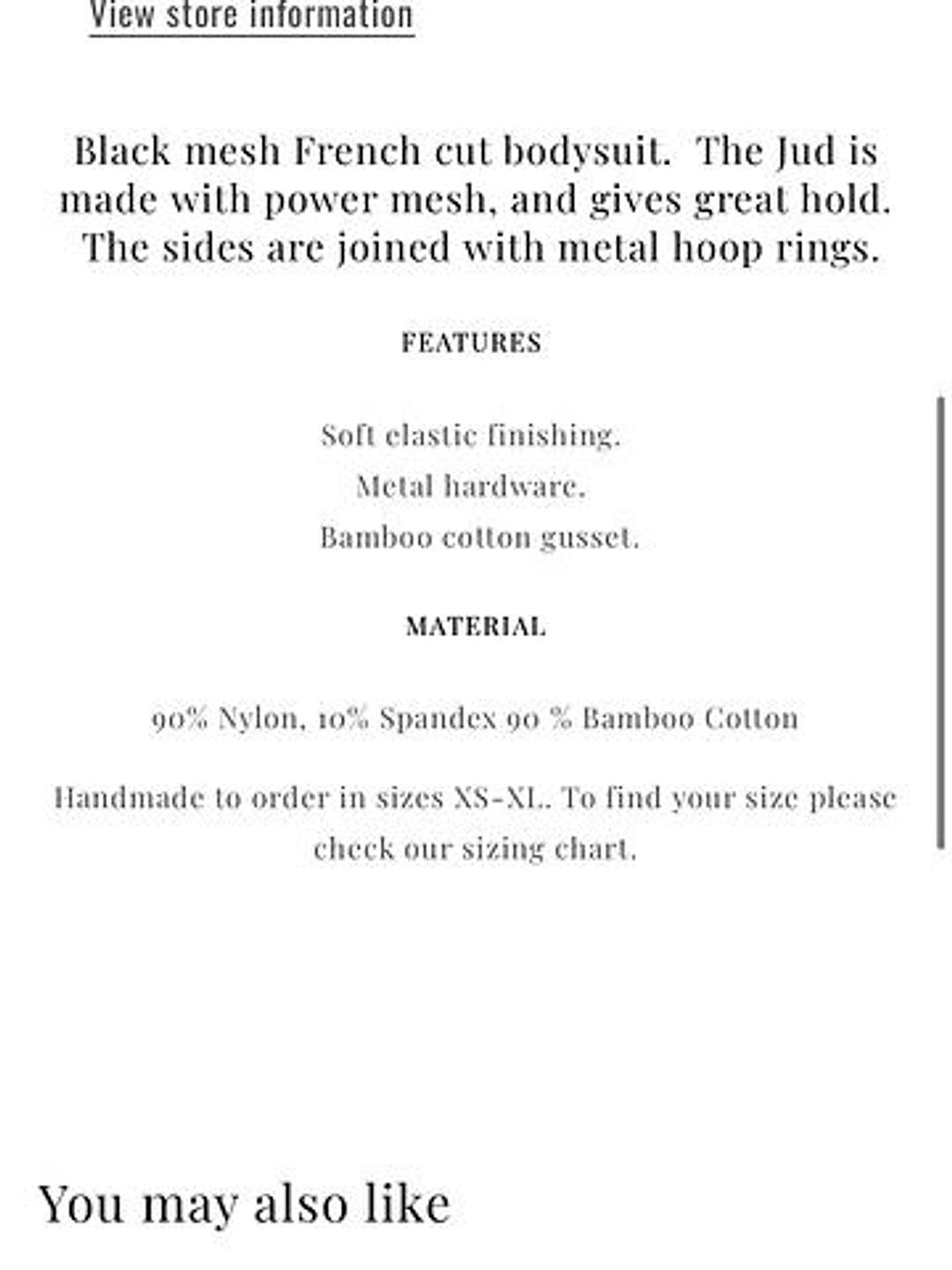 View store information

Black mesh French cut bodysuit. The Jud is made with power mesh, and gives great hold. The sides are joined with metal hoop rings.

FEATURES

Soft elastic finishing.
Metal hardware.
Bamboo cotton gusset.

MATERIAL

90% Nylon, 10% Spandex 90 % Bamboo Cotton

Handmade to order in sizes XS-XL. To find your size please check our sizing chart.

You may also like